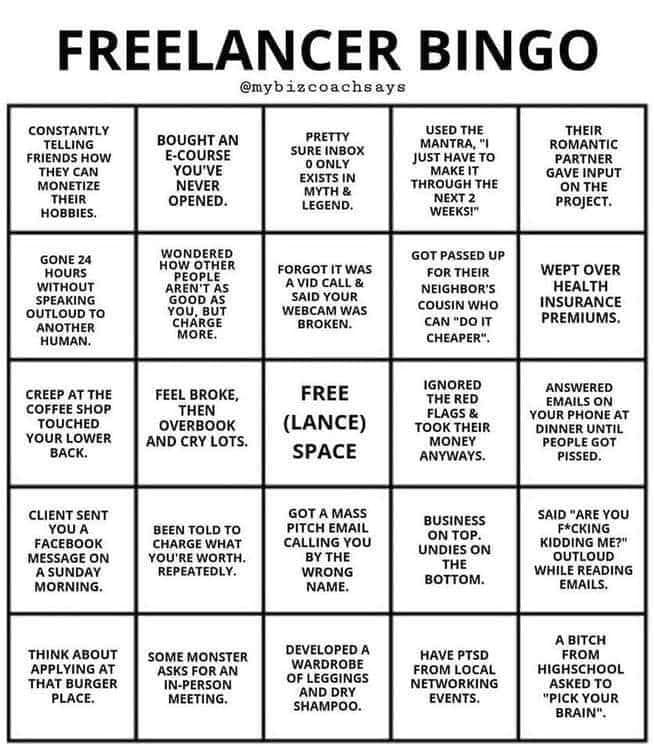 FREELANCER BINGO

@mybizcoachsays

| | | | | |
|---|---|---|---|---|
| CONSTANTLY TELLING FRIENDS HOW THEY CAN MONETIZE THEIR HOBBIES. | BOUGHT AN E-COURSE YOU'VE NEVER OPENED. | PRETTY SURE INBOX 0 ONLY EXISTS IN MYTH & LEGEND. | USED THE MANTRA, "I JUST HAVE TO MAKE IT THROUGH THE NEXT 2 WEEKS!" | THEIR ROMANTIC PARTNER GAVE INPUT ON THE PROJECT. |
| GONE 24 HOURS WITHOUT SPEAKING OUTLOUD TO ANOTHER HUMAN. | WONDERED HOW OTHER PEOPLE AREN'T AS GOOD AS YOU, BUT CHARGE MORE. | FORGOT IT WAS A VID CALL & SAID YOUR WEBCAM WAS BROKEN. | GOT PASSED UP FOR THEIR NEIGHBOR'S COUSIN WHO CAN "DO IT CHEAPER". | WEPT OVER HEALTH INSURANCE PREMIUMS. |
| CREEP AT THE COFFEE SHOP TOUCHED YOUR LOWER BACK. | FEEL BROKE, THEN OVERBOOK AND CRY LOTS. | FREE (LANCE) SPACE | IGNORED THE RED FLAGS & TOOK THEIR MONEY ANYWAYS. | ANSWERED EMAILS ON YOUR PHONE AT DINNER UNTIL PEOPLE GOT PISSED. |
| CLIENT SENT YOU A FACEBOOK MESSAGE ON A SUNDAY MORNING. | BEEN TOLD TO CHARGE WHAT YOU'RE WORTH. REPEATEDLY. | GOT A MASS PITCH EMAIL CALLING YOU BY THE WRONG NAME. | BUSINESS ON TOP. UNDIES ON THE BOTTOM. | SAID "ARE YOU F*CKING KIDDING ME?" OUTLOUD WHILE READING EMAILS. |
| THINK ABOUT APPLYING AT THAT BURGER PLACE. | SOME MONSTER ASKS FOR AN IN-PERSON MEETING. | DEVELOPED A WARDROBE OF LEGGINGS AND DRY SHAMPOO. | HAVE PTSD FROM LOCAL NETWORKING EVENTS. | A BITCH FROM HIGHSCHOOL ASKED TO "PICK YOUR BRAIN". |